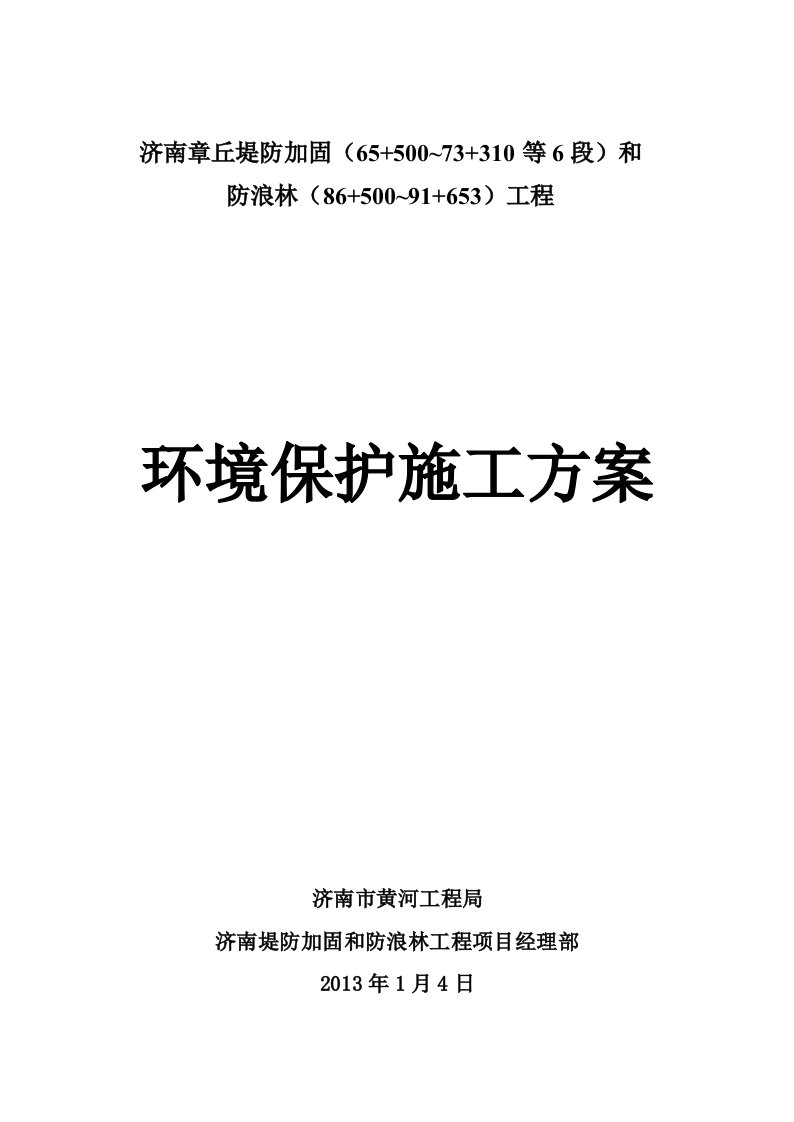 济南章丘堤防加固（65+500~73+310 等 6 段）和
防浪林（86+500~91+653）工程

环境保护施工方案

济南市黄河工程局
济南堤防加固和防浪林工程项目经理部
2013 年 1 月 4 日